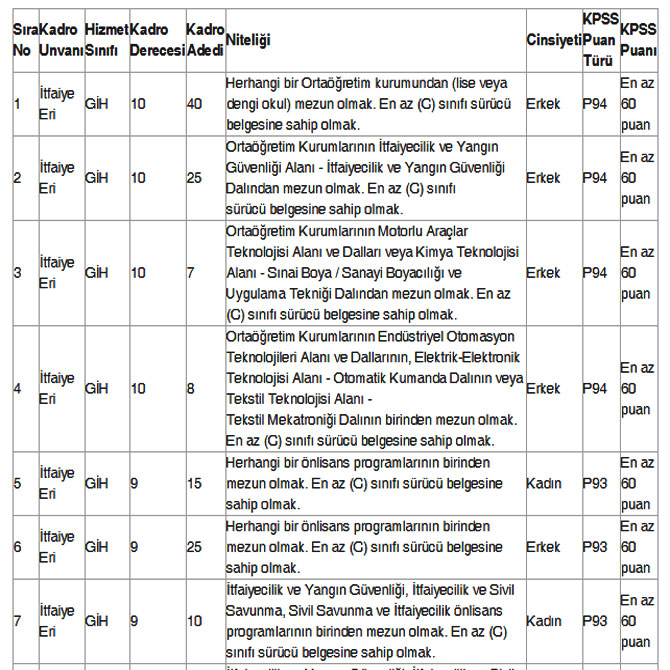 | Sıra No | Kadro Unvanı | Hizmet Sınıfı | Kadro Derecesi | Kadro Adedi | Niteliği | Cinsiyeti | KPSS Puan Türü | KPSS Puanı |
|---|---|---|---|---|---|---|---|---|
| 1 | İtfaiye Eri | GİH | 10 | 40 | Herhangi bir Ortaöğretim kurumundan (lise veya dengi okul) mezun olmak. En az (C) sınıfı sürücü belgesine sahip olmak. | Erkek | P94 | En az 60 puan |
| 2 | İtfaiye Eri | GİH | 10 | 25 | Ortaöğretim Kurumlarının İtfaiyecilik ve Yangın Güvenliği Alanı - İtfaiyecilik ve Yangın Güvenliği Dalından mezun olmak. En az (C) sınıfı sürücü belgesine sahip olmak. | Erkek | P94 | En az 60 puan |
| 3 | İtfaiye Eri | GİH | 10 | 7 | Ortaöğretim Kurumlarının Motorlu Araçlar Teknolojisi Alanı ve Dalları veya Kimya Teknolojisi Alanı - Sınai Boya / Sanayi Boyacılığı ve Uygulama Tekniği Dalından mezun olmak. En az (C) sınıfı sürücü belgesine sahip olmak. | Erkek | P94 | En az 60 puan |
| 4 | İtfaiye Eri | GİH | 10 | 8 | Ortaöğretim Kurumlarının Endüstriyel Otomasyon Teknolojileri Alanı ve Dallarının, Elektrik-Elektronik Teknolojisi Alanı - Otomatik Kumanda Dalının veya Tekstil Teknolojisi Alanı - Tekstil Mekatroniği Dalının birinden mezun olmak. En az (C) sınıfı sürücü belgesine sahip olmak. | Erkek | P94 | En az 60 puan |
| 5 | İtfaiye Eri | GİH | 9 | 15 | Herhangi bir önlisans programlarının birinden mezun olmak. En az (C) sınıfı sürücü belgesine sahip olmak. | Kadın | P93 | En az 60 puan |
| 6 | İtfaiye Eri | GİH | 9 | 25 | Herhangi bir önlisans programlarının birinden mezun olmak. En az (C) sınıfı sürücü belgesine sahip olmak. | Erkek | P93 | En az 60 puan |
| 7 | İtfaiye Eri | GİH | 9 | 10 | İtfaiyecilik ve Yangın Güvenliği, İtfaiyecilik ve Sivil Savunma, Sivil Savunma ve İtfaiyecilik önlisans programlarının birinden mezun olmak. En az (C) sınıfı sürücü belgesine sahip olmak. | Kadın | P93 | En az 60 puan |